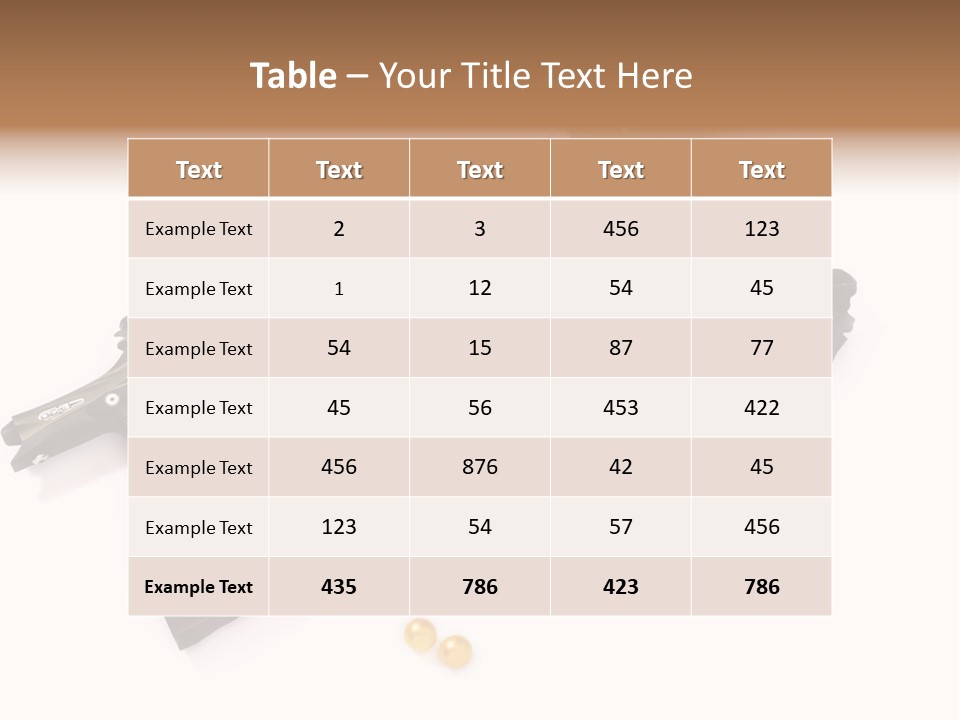 Table – Your Title Text Here

| Text | Text | Text | Text | Text |
|---|---|---|---|---|
| Example Text | 2 | 3 | 456 | 123 |
| Example Text | 1 | 12 | 54 | 45 |
| Example Text | 54 | 15 | 87 | 77 |
| Example Text | 45 | 56 | 453 | 422 |
| Example Text | 456 | 876 | 42 | 45 |
| Example Text | 123 | 54 | 57 | 456 |
| Example Text | 435 | 786 | 423 | 786 |